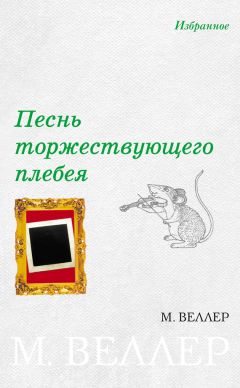 Избранное

Песнь торжествующего плебея

М. ВЕЛЛЕР

М. ВЕЛЛЕР